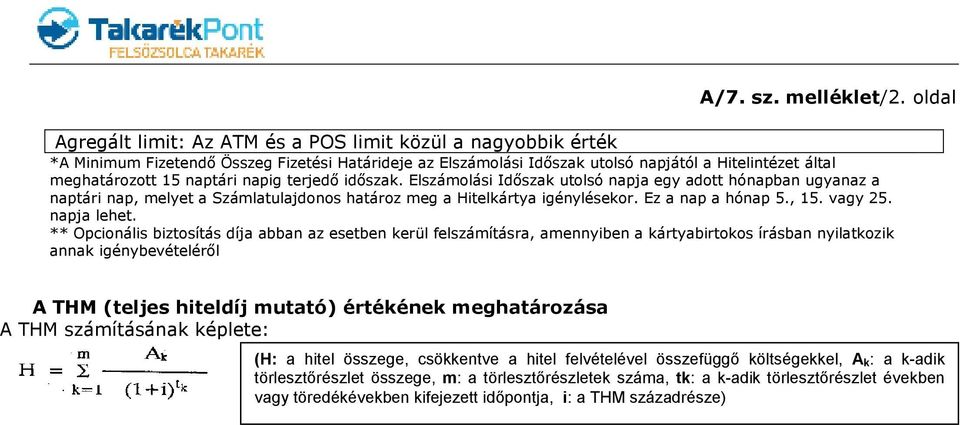 TakarékPont
FELSŐZSOLCA TAKARÉK

A/7. sz. melléklet/2. oldal

Agregált limit: Az ATM és a POS limit közül a nagyobbik érték

*A Minimum Fizetendő Összeg Fizetési Határideje az Elszámolási Időszak utolsó napjától a Hitelintézet által meghatározott 15 naptári napig terjedő időszak. Elszámolási Időszak utolsó napja egy adott hónapban ugyanaz a naptári nap, melyet a Számlatulajdonos határoz meg a Hitelkártya igénylésekor. Ez a nap a hónap 5., 15. vagy 25. napja lehet.

** Opcionális biztosítás díja abban az esetben kerül felszámításra, amennyiben a kártyabirtokos írásban nyilatkozik annak igénybevételéről

A THM (teljes hiteldíj mutató) értékének meghatározása

A THM számításának képlete:

$H = \sum_{k=1}^{m} \frac{A_k}{(1+i)^{t_k}}$

(H: a hitel összege, csökkentve a hitel felvételével összefüggő költségekkel, $A_k$: a k-adik törlesztőrészlet összege, m: a törlesztőrészletek száma, tk: a k-adik törlesztőrészlet években vagy töredékévekben kifejezett időpontja, i: a THM századrésze)